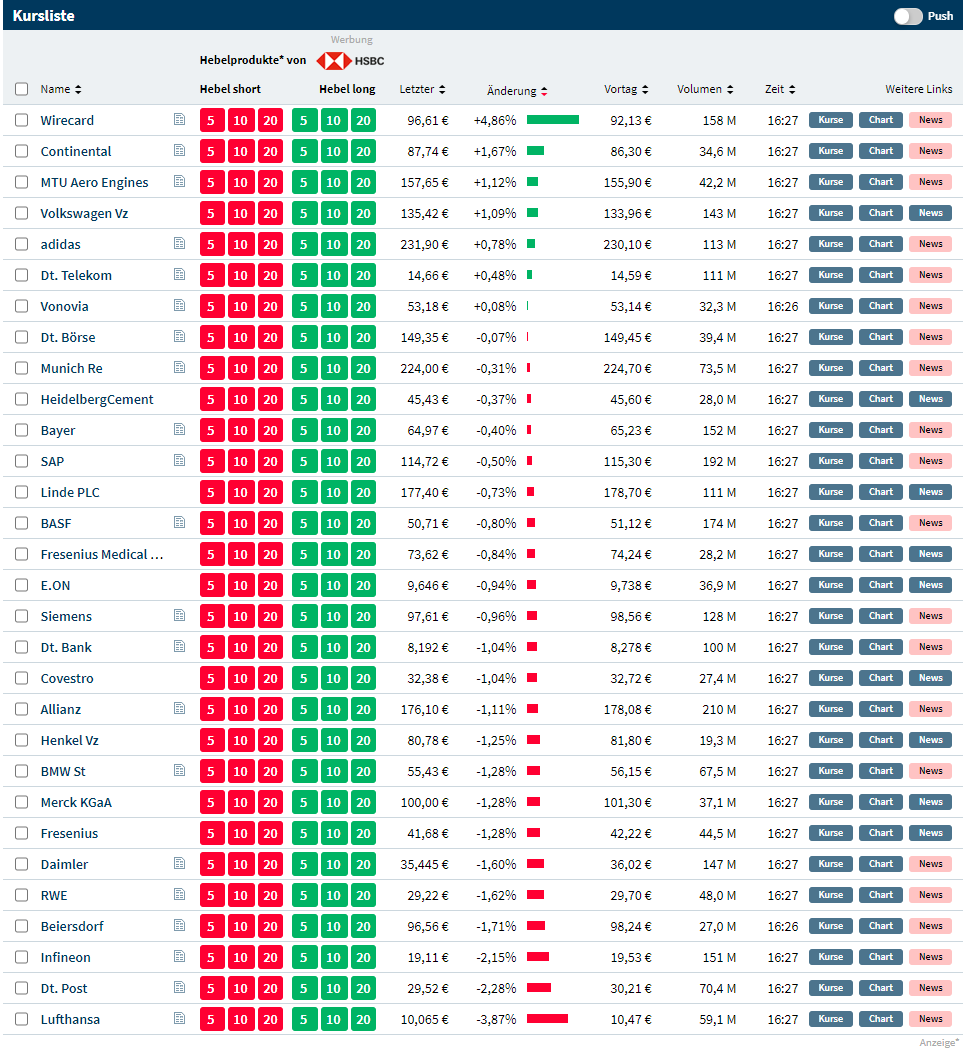 Kursliste

Push

Werbung

Hebelprodukte* von HSBC

| Name | Hebel short | Hebel long | Letzter | Änderung | Vortag | Volumen | Zeit | Weitere Links |
|---|---|---|---|---|---|---|---|---|
| Wirecard | 5 10 20 | 5 10 20 | 96,61 € | +4,86% | 92,13 € | 158 M | 16:27 | Kurse Chart News |
| Continental | 5 10 20 | 5 10 20 | 87,74 € | +1,67% | 86,30 € | 34,6 M | 16:27 | Kurse Chart News |
| MTU Aero Engines | 5 10 20 | 5 10 20 | 157,65 € | +1,12% | 155,90 € | 42,2 M | 16:27 | Kurse Chart News |
| Volkswagen Vz | 5 10 20 | 5 10 20 | 135,42 € | +1,09% | 133,96 € | 143 M | 16:27 | Kurse Chart News |
| adidas | 5 10 20 | 5 10 20 | 231,90 € | +0,78% | 230,10 € | 113 M | 16:27 | Kurse Chart News |
| Dt. Telekom | 5 10 20 | 5 10 20 | 14,66 € | +0,48% | 14,59 € | 111 M | 16:27 | Kurse Chart News |
| Vonovia | 5 10 20 | 5 10 20 | 53,18 € | +0,08% | 53,14 € | 32,3 M | 16:26 | Kurse Chart News |
| Dt. Börse | 5 10 20 | 5 10 20 | 149,35 € | -0,07% | 149,45 € | 39,4 M | 16:27 | Kurse Chart News |
| Munich Re | 5 10 20 | 5 10 20 | 224,00 € | -0,31% | 224,70 € | 73,5 M | 16:27 | Kurse Chart News |
| HeidelbergCement | 5 10 20 | 5 10 20 | 45,43 € | -0,37% | 45,60 € | 28,0 M | 16:27 | Kurse Chart News |
| Bayer | 5 10 20 | 5 10 20 | 64,97 € | -0,40% | 65,23 € | 152 M | 16:27 | Kurse Chart News |
| SAP | 5 10 20 | 5 10 20 | 114,72 € | -0,50% | 115,30 € | 192 M | 16:27 | Kurse Chart News |
| Linde PLC | 5 10 20 | 5 10 20 | 177,40 € | -0,73% | 178,70 € | 111 M | 16:27 | Kurse Chart News |
| BASF | 5 10 20 | 5 10 20 | 50,71 € | -0,80% | 51,12 € | 174 M | 16:27 | Kurse Chart News |
| Fresenius Medical ... | 5 10 20 | 5 10 20 | 73,62 € | -0,84% | 74,24 € | 28,2 M | 16:27 | Kurse Chart News |
| E.ON | 5 10 20 | 5 10 20 | 9,646 € | -0,94% | 9,738 € | 36,9 M | 16:27 | Kurse Chart News |
| Siemens | 5 10 20 | 5 10 20 | 97,61 € | -0,96% | 98,56 € | 128 M | 16:27 | Kurse Chart News |
| Dt. Bank | 5 10 20 | 5 10 20 | 8,192 € | -1,04% | 8,278 € | 100 M | 16:27 | Kurse Chart News |
| Covestro | 5 10 20 | 5 10 20 | 32,38 € | -1,04% | 32,72 € | 27,4 M | 16:27 | Kurse Chart News |
| Allianz | 5 10 20 | 5 10 20 | 176,10 € | -1,11% | 178,08 € | 210 M | 16:27 | Kurse Chart News |
| Henkel Vz | 5 10 20 | 5 10 20 | 80,78 € | -1,25% | 81,80 € | 19,3 M | 16:27 | Kurse Chart News |
| BMW St | 5 10 20 | 5 10 20 | 55,43 € | -1,28% | 56,15 € | 67,5 M | 16:27 | Kurse Chart News |
| Merck KGaA | 5 10 20 | 5 10 20 | 100,00 € | -1,28% | 101,30 € | 37,1 M | 16:27 | Kurse Chart News |
| Fresenius | 5 10 20 | 5 10 20 | 41,68 € | -1,28% | 42,22 € | 44,5 M | 16:27 | Kurse Chart News |
| Daimler | 5 10 20 | 5 10 20 | 35,445 € | -1,60% | 36,02 € | 147 M | 16:27 | Kurse Chart News |
| RWE | 5 10 20 | 5 10 20 | 29,22 € | -1,62% | 29,70 € | 48,0 M | 16:27 | Kurse Chart News |
| Beiersdorf | 5 10 20 | 5 10 20 | 96,56 € | -1,71% | 98,24 € | 27,0 M | 16:26 | Kurse Chart News |
| Infineon | 5 10 20 | 5 10 20 | 19,11 € | -2,15% | 19,53 € | 151 M | 16:27 | Kurse Chart News |
| Dt. Post | 5 10 20 | 5 10 20 | 29,52 € | -2,28% | 30,21 € | 70,4 M | 16:27 | Kurse Chart News |
| Lufthansa | 5 10 20 | 5 10 20 | 10,065 € | -3,87% | 10,47 € | 59,1 M | 16:27 | Kurse Chart News |

Anzeige*